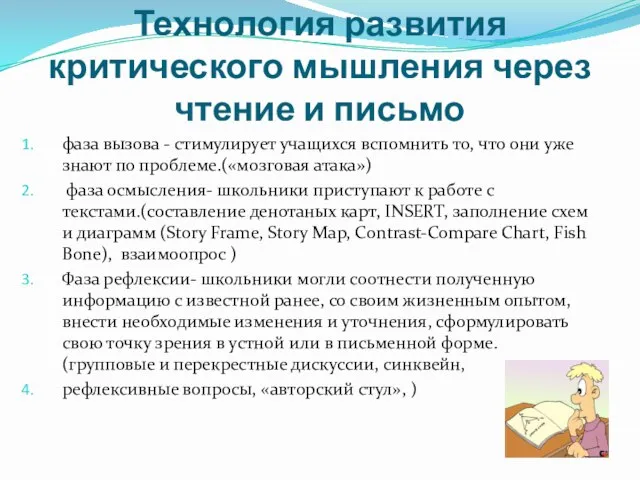 Технология развития критического мышления через чтение и письмо

1. фаза вызова - стимулирует учащихся вспомнить то, что они уже знают по проблеме.(«мозговая атака»)

2. фаза осмысления- школьники приступают к работе с текстами.(составление денотаных карт, INSERT, заполнение схем и диаграмм (Story Frame, Story Map, Contrast-Compare Chart, Fish Bone), взаимоопрос )

3. Фаза рефлексии- школьники могли соотнести полученную информацию с известной ранее, со своим жизненным опытом, внести необходимые изменения и уточнения, сформулировать свою точку зрения в устной или в письменной форме. (групповые и перекрестные дискуссии, синквейн,

4. рефлексивные вопросы, «авторский стул», )